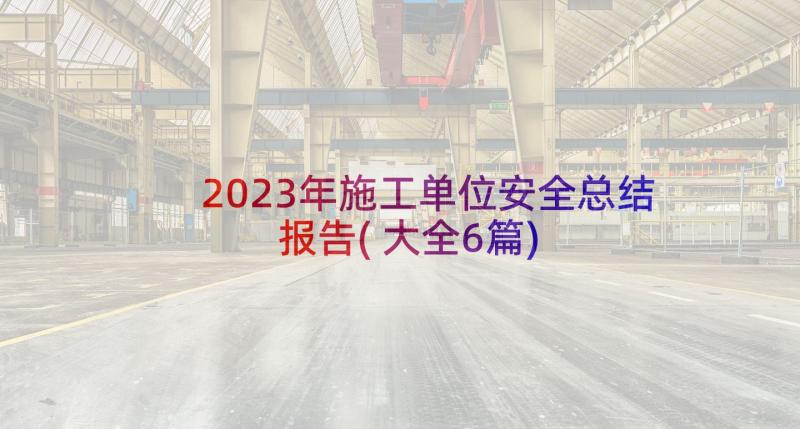 2023年施工单位安全总结报告(大全6篇)